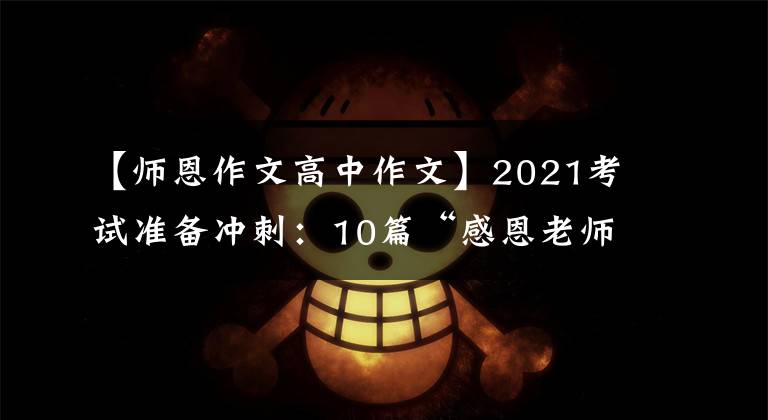 【师恩作文高中作文】2021考试准备冲刺：10篇“感恩老师